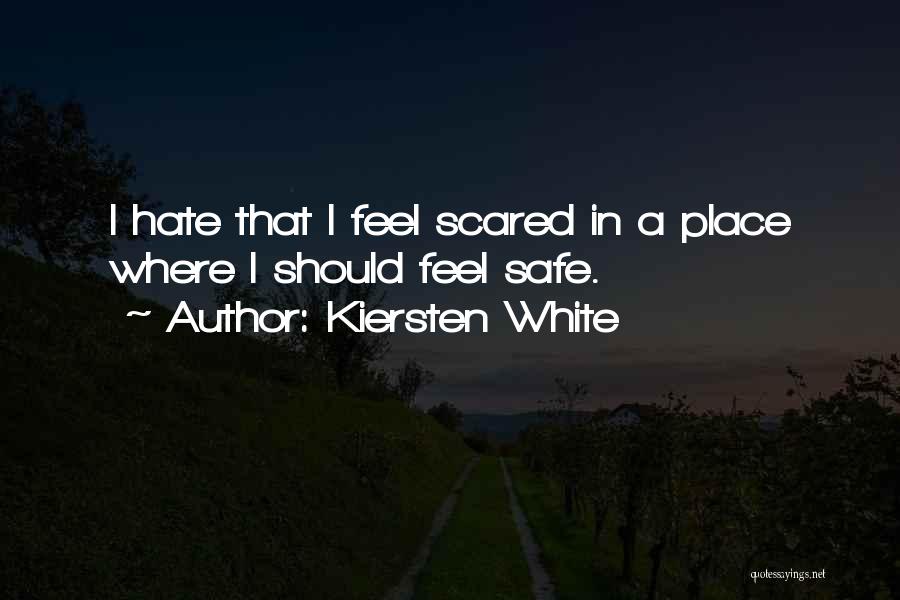 I hate that I feel scared in a place where I should feel safe.

~ Author: Kiersten White

quotessayings.net